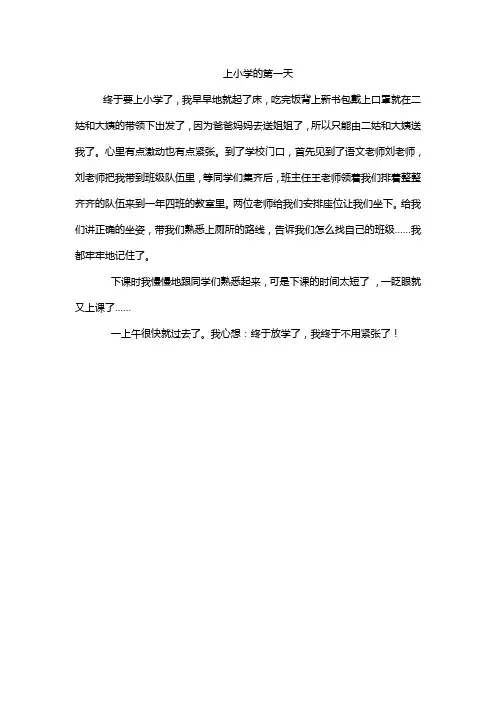 上小学的第一天

终于要上小学了，我早早地就起了床，吃完饭背上新书包戴上口罩就在二姑和大姨的带领下出发了，因为爸爸妈妈去送姐姐了，所以只能由二姑和大姨送我了。心里有点激动也有点紧张。到了学校门口，首先见到了语文老师刘老师，刘老师把我带到班级队伍里，等同学们集齐后，班主任王老师领着我们排着整整齐齐的队伍来到一年四班的教室里。两位老师给我们安排座位让我们坐下。给我们讲正确的坐姿，带我们熟悉上厕所的路线，告诉我们怎么找自己的班级……我都牢牢地记住了。

下课时我慢慢地跟同学们熟悉起来，可是下课的时间太短了，一眨眼就又上课了……

一上午很快就过去了。我心想：终于放学了，我终于不用紧张了！